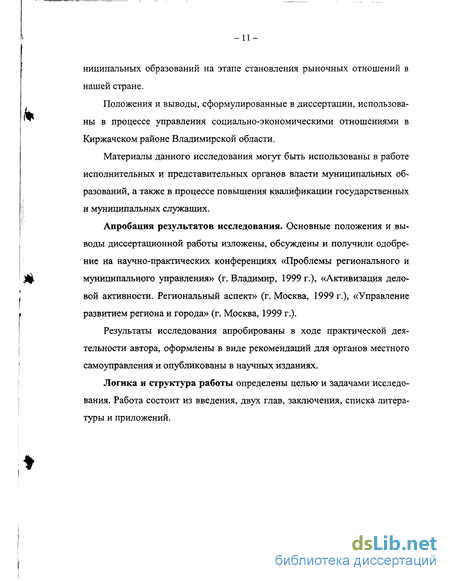 – 11 –

ниципальных образований на этапе становления рыночных отношений в нашей стране.

Положения и выводы, сформулированные в диссертации, использованы в процессе управления социально-экономическими отношениями в Киржачском районе Владимирской области.

Материалы данного исследования могут быть использованы в работе исполнительных и представительных органов власти муниципальных образований, а также в процессе повышения квалификации государственных и муниципальных служащих.

Апробация результатов исследования. Основные положения и выводы диссертационной работы изложены, обсуждены и получили одобрение на научно-практических конференциях «Проблемы регионального и муниципального управления» (г. Владимир, 1999 г.), «Активизация деловой активности. Региональный аспект» (г. Москва, 1999 г.), «Управление развитием региона и города» (г. Москва, 1999 г.).

Результаты исследования апробированы в ходе практической деятельности автора, оформлены в виде рекомендаций для органов местного самоуправления и опубликованы в научных изданиях.

Логика и структура работы определены целью и задачами исследования. Работа состоит из введения, двух глав, заключения, списка литературы и приложений.

dsLib.net
библиотека диссертаций